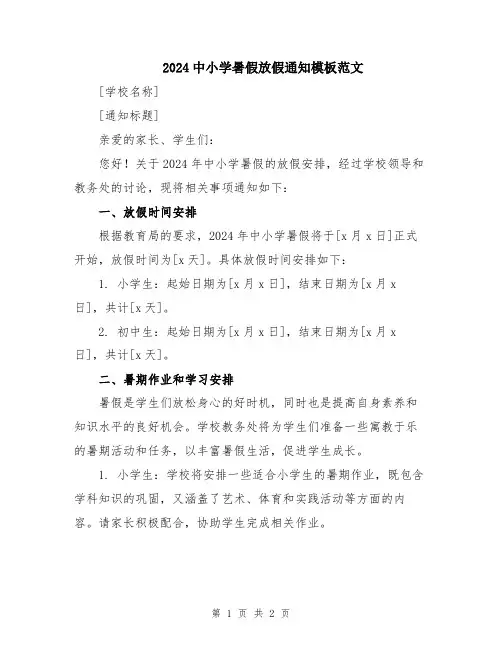 2024 中小学暑假放假通知模板范文

[学校名称]

[通知标题]

亲爱的家长、学生们:

您好！关于 2024 年中小学暑假的放假安排，经过学校领导和教务处的讨论，现将相关事项通知如下:

一、放假时间安排

根据教育局的要求，2024 年中小学暑假将于[x 月 x 日]正式开始，放假时间为[x 天]。具体放假时间安排如下:

1. 小学生：起始日期为[x 月 x 日]，结束日期为[x 月 x 日]，共计[x 天]。

2. 初中生：起始日期为[x 月 x 日]，结束日期为[x 月 x 日]，共计[x 天]。

二、暑期作业和学习安排

暑假是学生们放松身心的好时机，同时也是提高自身素养和知识水平的良好机会。学校教务处将为学生们准备一些寓教于乐的暑期活动和任务，以丰富暑假生活，促进学生成长。

1. 小学生：学校将安排一些适合小学生的暑期作业，既包含学科知识的巩固，又涵盖了艺术、体育和实践活动等方面的内容。请家长积极配合，协助学生完成相关作业。

第 1 页 共 2 页